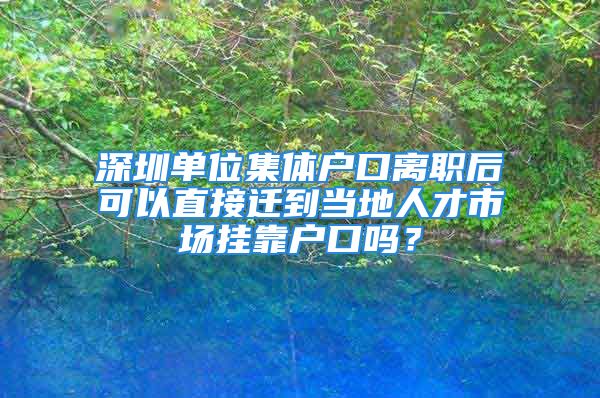 深圳单位集体户口离职后可以直接迁到当地人才市场挂靠户口吗？